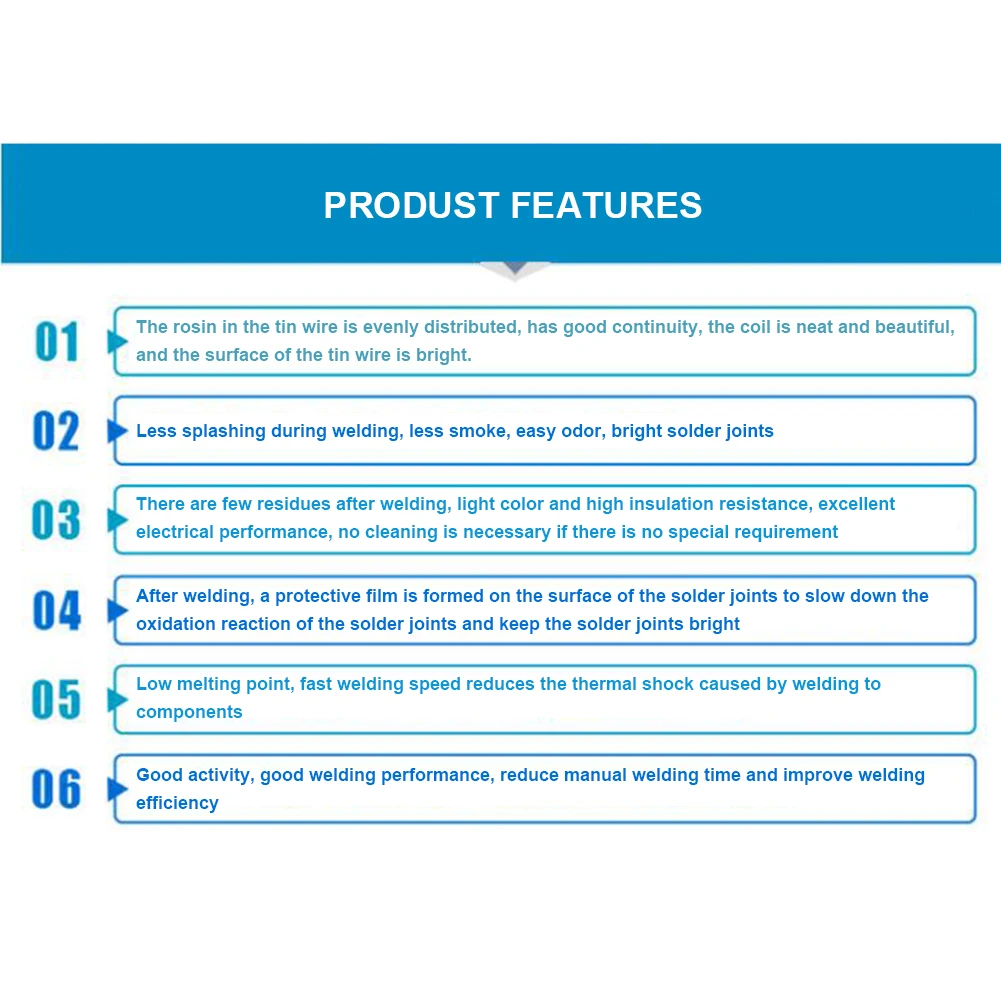 PRODUST FEATURES

01
The rosin in the tin wire is evenly distributed, has good continuity, the coil is neat and beautiful, and the surface of the tin wire is bright.

02
Less splashing during welding, less smoke, easy odor, bright solder joints

03
There are few residues after welding, light color and high insulation resistance, excellent electrical performance, no cleaning is necessary if there is no special requirement

04
After welding, a protective film is formed on the surface of the solder joints to slow down the oxidation reaction of the solder joints and keep the solder joints bright

05
Low melting point, fast welding speed reduces the thermal shock caused by welding to components

06
Good activity, good welding performance, reduce manual welding time and improve welding efficiency